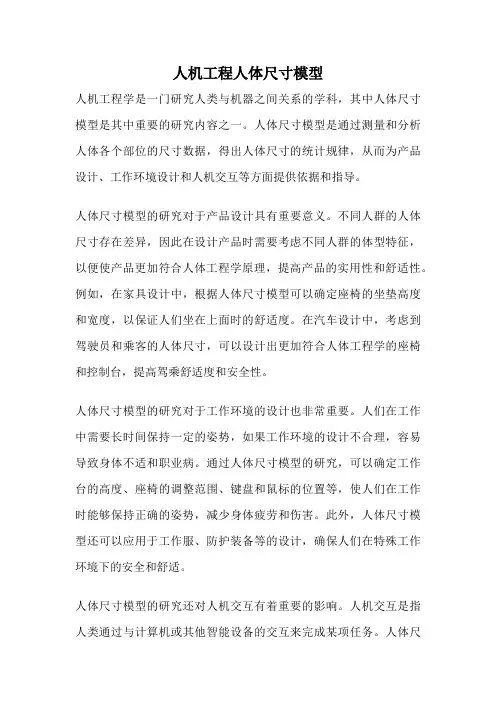 人机工程人体尺寸模型

人机工程学是一门研究人类与机器之间关系的学科，其中人体尺寸模型是其中重要的研究内容之一。人体尺寸模型是通过测量和分析人体各个部位的尺寸数据，得出人体尺寸的统计规律，从而为产品设计、工作环境设计和人机交互等方面提供依据和指导。

人体尺寸模型的研究对于产品设计具有重要意义。不同人群的人体尺寸存在差异，因此在设计产品时需要考虑不同人群的体型特征，以便使产品更加符合人体工程学原理，提高产品的实用性和舒适性。例如，在家具设计中，根据人体尺寸模型可以确定座椅的坐垫高度和宽度，以保证人们坐在上面时的舒适度。在汽车设计中，考虑到驾驶员和乘客的人体尺寸，可以设计出更加符合人体工程学的座椅和控制台，提高驾乘舒适度和安全性。

人体尺寸模型的研究对于工作环境的设计也非常重要。人们在工作中需要长时间保持一定的姿势，如果工作环境的设计不合理，容易导致身体不适和职业病。通过人体尺寸模型的研究，可以确定工作台的高度、座椅的调整范围、键盘和鼠标的位置等，使人们在工作时能够保持正确的姿势，减少身体疲劳和伤害。此外，人体尺寸模型还可以应用于工作服、防护装备等的设计，确保人们在特殊工作环境下的安全和舒适。

人体尺寸模型的研究还对人机交互有着重要的影响。人机交互是指人类通过与计算机或其他智能设备的交互来完成某项任务。人体尺